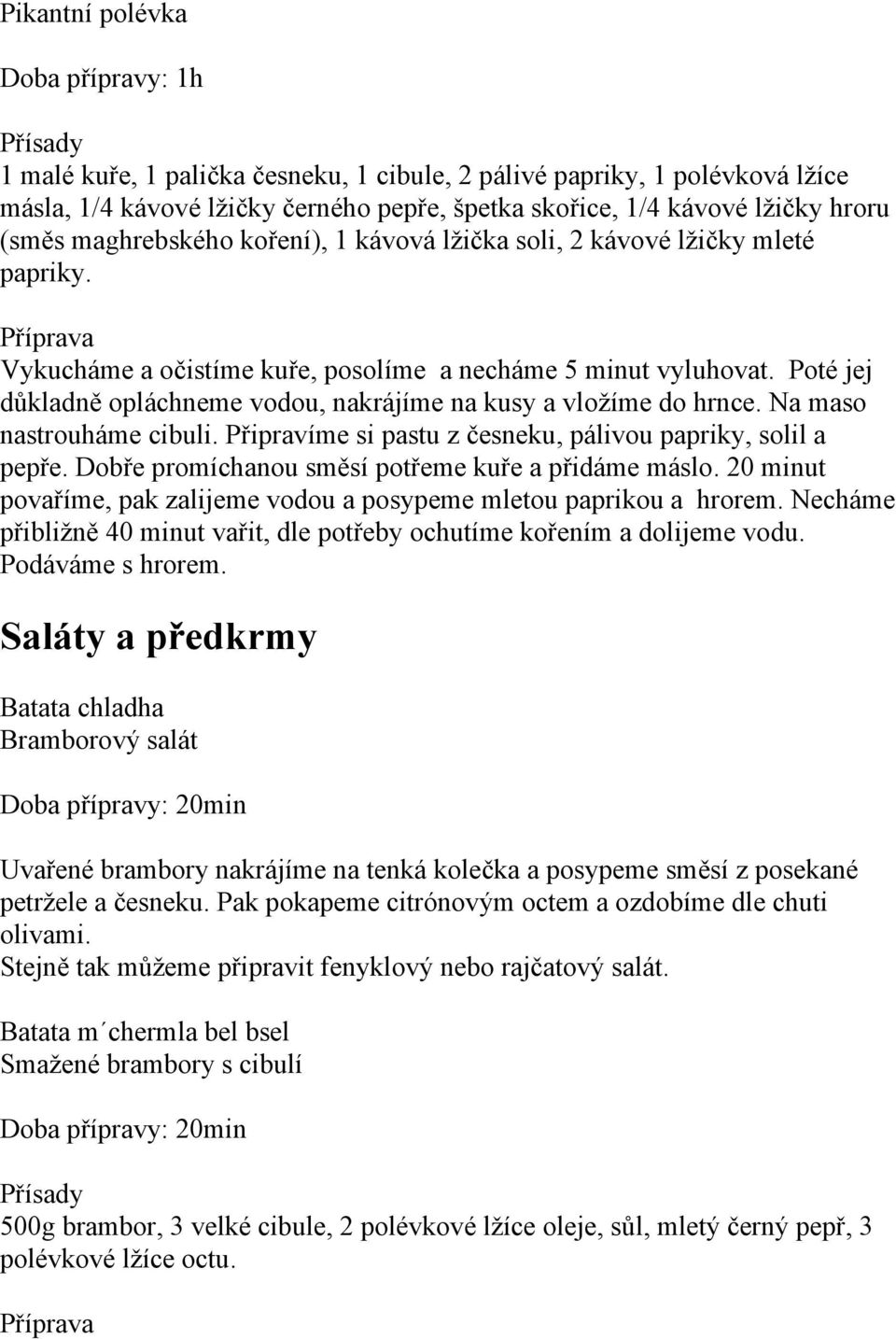 Pikantní polévka

Doba přípravy: 1h

Přísady
1 malé kuře, 1 palička česneku, 1 cibule, 2 pálivé papriky, 1 polévková lžíce másla, 1/4 kávové lžičky černého pepře, špetka skořice, 1/4 kávové lžičky hroru (směs maghrebského koření), 1 kávová lžička soli, 2 kávové lžičky mleté papriky.

Příprava
Vykucháme a očistíme kuře, posolíme a necháme 5 minut vyluhovat. Poté jej důkladně opláchneme vodou, nakrájíme na kusy a vložíme do hrnce. Na maso nastrouháme cibuli. Připravíme si pastu z česneku, pálivou papriky, solil a pepře. Dobře promíchanou směsí potřeme kuře a přidáme máslo. 20 minut povaříme, pak zalijeme vodou a posypeme mletou paprikou a hrorem. Necháme přibližně 40 minut vařit, dle potřeby ochutíme kořením a dolijeme vodu. Podáváme s hrorem.

Saláty a předkrmy

Batata chladha
Bramborový salát

Doba přípravy: 20min

Uvařené brambory nakrájíme na tenká kolečka a posypeme směsí z posekané petržele a česneku. Pak pokapeme citrónovým octem a ozdobíme dle chuti olivami.
Stejně tak můžeme připravit fenyklový nebo rajčatový salát.

Batata m´chermla bel bsel
Smažené brambory s cibulí

Doba přípravy: 20min

Přísady
500g brambor, 3 velké cibule, 2 polévkové lžíce oleje, sůl, mletý černý pepř, 3 polévkové lžíce octu.

Příprava